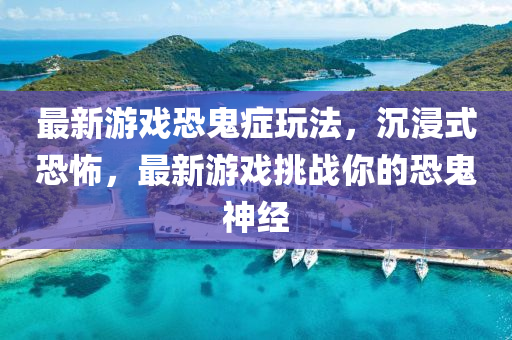 最新游戏恐鬼症玩法，沉浸式恐怖，最新游戏挑战你的恐鬼神经